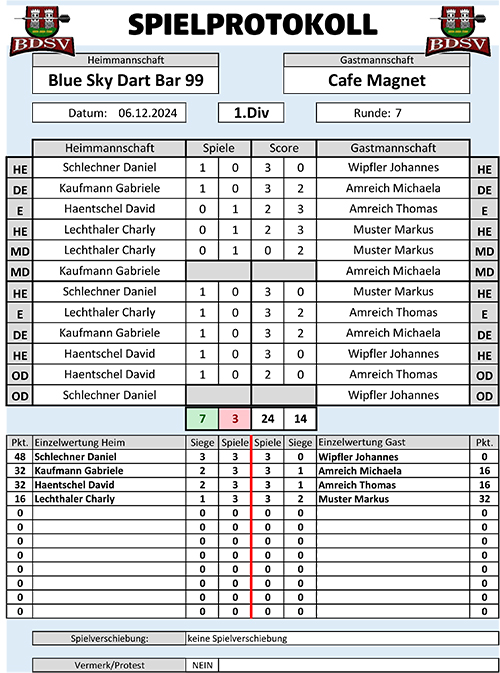 BDSV

SPIELPROTOKOLL

BDSV

Heimmannschaft
Blue Sky Dart Bar 99

Gastmannschaft
Cafe Magnet

Datum: 06.12.2024

1.Div

Runde: 7

| | Heimmannschaft | Spiele | | Score | | Gastmannschaft | |
|---|---|---|---|---|---|---|---|
| HE | Schlechner Daniel | 1 | 0 | 3 | 0 | Wipfler Johannes | HE |
| DE | Kaufmann Gabriele | 1 | 0 | 3 | 2 | Amreich Michaela | DE |
| E | Haentschel David | 0 | 1 | 2 | 3 | Amreich Thomas | E |
| HE | Lechthaler Charly | 0 | 1 | 2 | 3 | Muster Markus | HE |
| MD | Lechthaler Charly | 0 | 1 | 0 | 2 | Muster Markus | MD |
| MD | Kaufmann Gabriele | | | | | Amreich Michaela | MD |
| HE | Schlechner Daniel | 1 | 0 | 3 | 0 | Muster Markus | HE |
| E | Lechthaler Charly | 1 | 0 | 3 | 2 | Amreich Thomas | E |
| DE | Kaufmann Gabriele | 1 | 0 | 3 | 2 | Amreich Michaela | DE |
| HE | Haentschel David | 1 | 0 | 3 | 0 | Wipfler Johannes | HE |
| OD | Haentschel David | 1 | 0 | 2 | 0 | Amreich Thomas | OD |
| OD | Schlechner Daniel | | | | | Wipfler Johannes | OD |
| | | 7 | 3 | 24 | 14 | | |

| Pkt. | Einzelwertung Heim | Siege | Spiele | Spiele | Siege | Einzelwertung Gast | Pkt. |
|---|---|---|---|---|---|---|---|
| 48 | Schlechner Daniel | 3 | 3 | 3 | 0 | Wipfler Johannes | 0 |
| 32 | Kaufmann Gabriele | 2 | 3 | 3 | 1 | Amreich Michaela | 16 |
| 32 | Haentschel David | 2 | 3 | 3 | 1 | Amreich Thomas | 16 |
| 16 | Lechthaler Charly | 1 | 3 | 3 | 2 | Muster Markus | 32 |
| 0 | | 0 | 0 | 0 | 0 | | 0 |
| 0 | | 0 | 0 | 0 | 0 | | 0 |
| 0 | | 0 | 0 | 0 | 0 | | 0 |
| 0 | | 0 | 0 | 0 | 0 | | 0 |
| 0 | | 0 | 0 | 0 | 0 | | 0 |
| 0 | | 0 | 0 | 0 | 0 | | 0 |
| 0 | | 0 | 0 | 0 | 0 | | 0 |
| 0 | | 0 | 0 | 0 | 0 | | 0 |

Spielverschiebung: keine Spielverschiebung

Vermerk/Protest NEIN